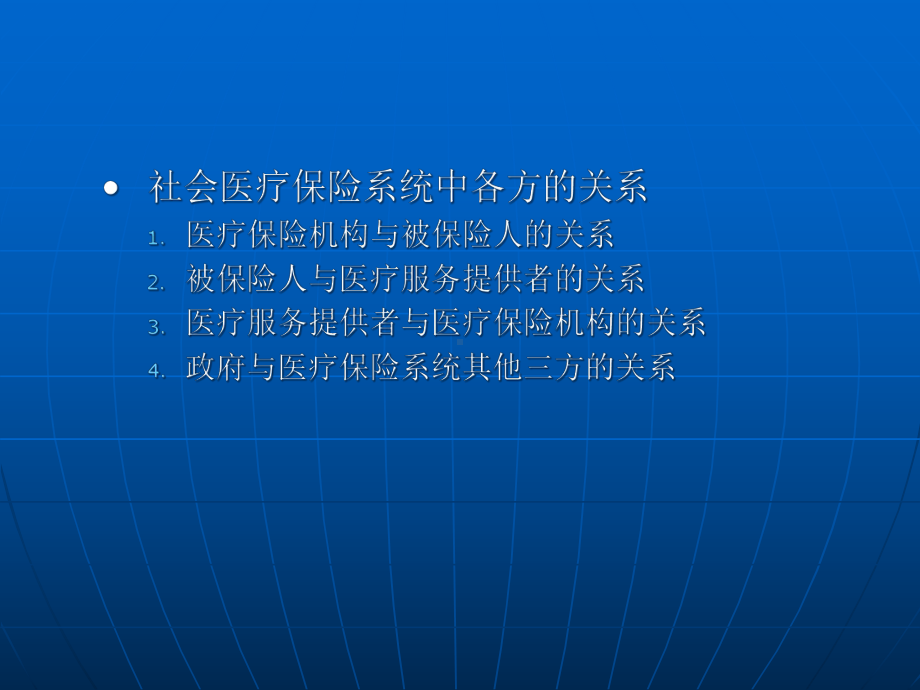 • 社会医疗保险系统中各方的关系
1. 医疗保险机构与被保险人的关系
2. 被保险人与医疗服务提供者的关系
3. 医疗服务提供者与医疗保险机构的关系
4. 政府与医疗保险系统其他三方的关系